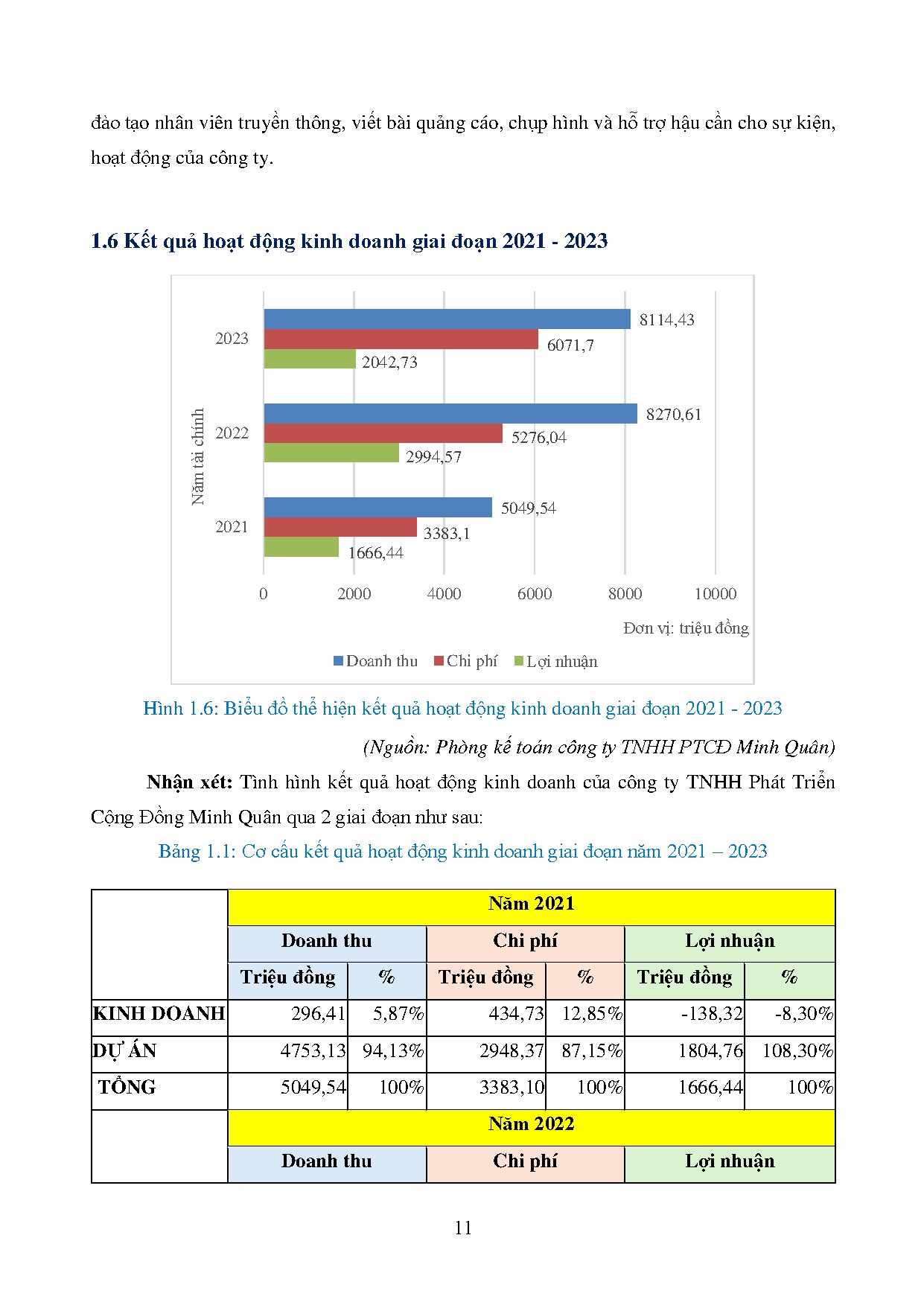 đào tạo nhân viên truyền thông, viết bài quảng cáo, chụp hình và hỗ trợ hậu cần cho sự kiện, hoạt động của công ty.

1.6 Kết quả hoạt động kinh doanh giai đoạn 2021 - 2023

Năm tài chính
2023
8114,43
6071,7
2042,73
2022
8270,61
5276,04
2994,57
2021
5049,54
3383,1
1666,44
0 2000 4000 6000 8000 10000
Đơn vị: triệu đồng
Doanh thu Chi phí Lợi nhuận

Hình 1.6: Biểu đồ thể hiện kết quả hoạt động kinh doanh giai đoạn 2021 - 2023

(Nguồn: Phòng kế toán công ty TNHH PTCĐ Minh Quân)

Nhận xét: Tình hình kết quả hoạt động kinh doanh của công ty TNHH Phát Triển Cộng Đồng Minh Quân qua 2 giai đoạn như sau:

Bảng 1.1: Cơ cấu kết quả hoạt động kinh doanh giai đoạn năm 2021 – 2023

| | Năm 2021 | | | | | |
|---|---|---|---|---|---|---|
| | Doanh thu | | Chi phí | | Lợi nhuận | |
| | Triệu đồng | % | Triệu đồng | % | Triệu đồng | % |
| KINH DOANH | 296,41 | 5,87% | 434,73 | 12,85% | -138,32 | -8,30% |
| DỰ ÁN | 4753,13 | 94,13% | 2948,37 | 87,15% | 1804,76 | 108,30% |
| TỔNG | 5049,54 | 100% | 3383,10 | 100% | 1666,44 | 100% |
| | Năm 2022 | | | | | |
| | Doanh thu | | Chi phí | | Lợi nhuận | |

11